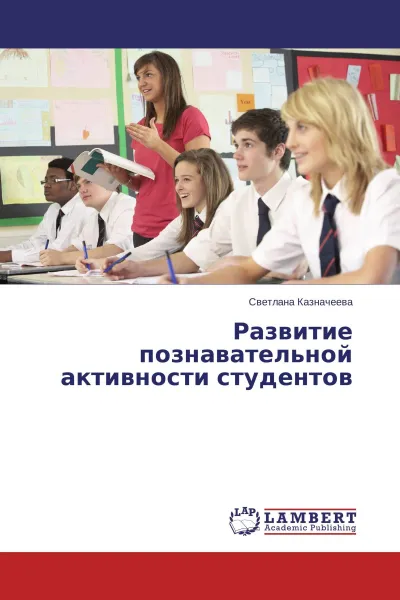 Светлана Казначеева

Развитие познавательной активности студентов

LAP LAMBERT Academic Publishing